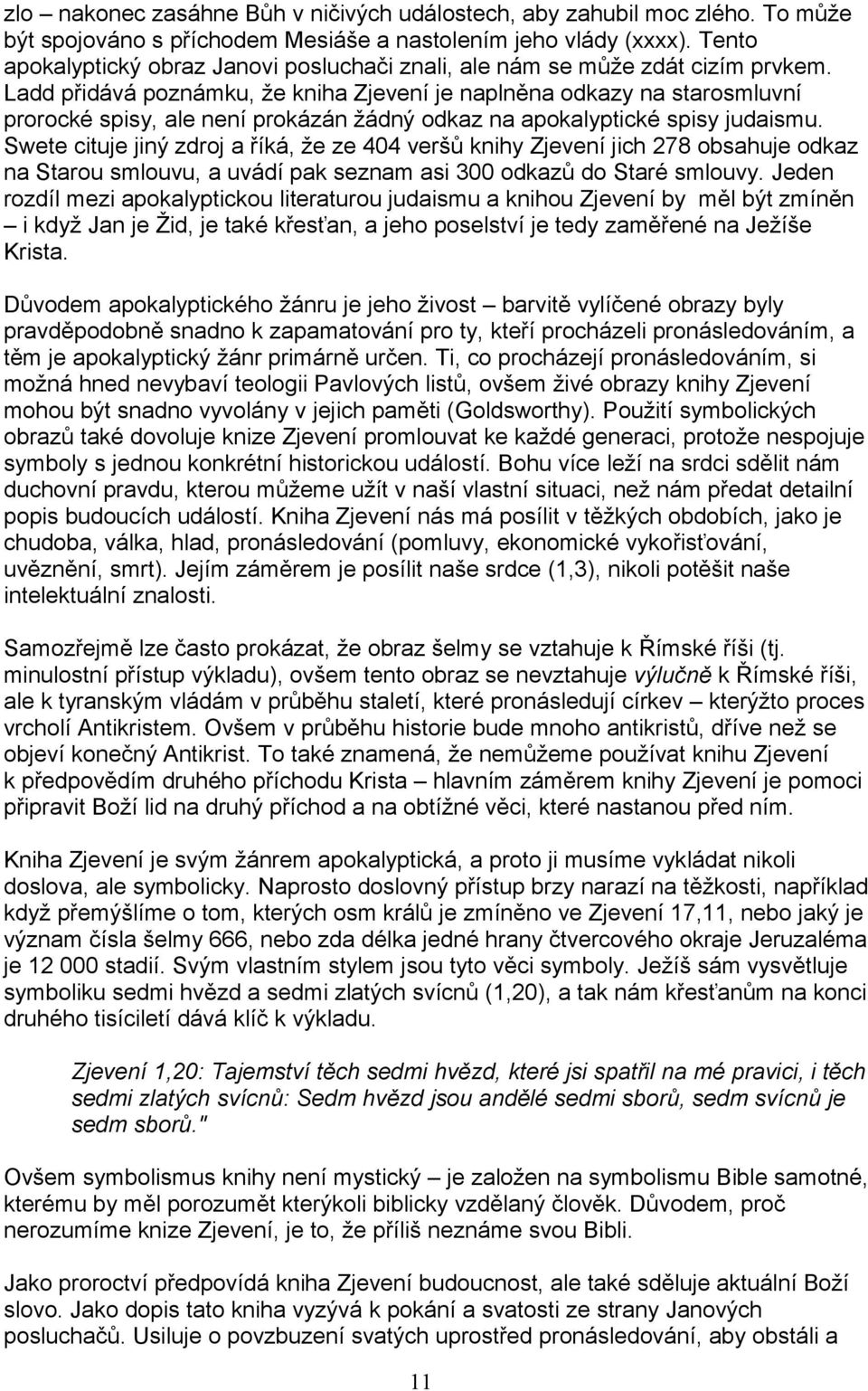 zlo – nakonec zasáhne Bůh v ničivých událostech, aby zahubil moc zlého. To může být spojováno s příchodem Mesiáše a nastolením jeho vlády (xxxx). Tento apokalyptický obraz Janovi posluchači znali, ale nám se může zdát cizím prvkem. Ladd přidává poznámku, že kniha Zjevení je naplněna odkazy na starosmluvní prorocké spisy, ale není prokázán žádný odkaz na apokalyptické spisy judaismu. Swete cituje jiný zdroj a říká, že ze 404 veršů knihy Zjevení jich 278 obsahuje odkaz na Starou smlouvu, a uvádí pak seznam asi 300 odkazů do Staré smlouvy. Jeden rozdíl mezi apokalyptickou literaturou judaismu a knihou Zjevení by měl být zmíněn – i když Jan je Žid, je také křesťan, a jeho poselství je tedy zaměřené na Ježíše Krista.

Důvodem apokalyptického žánru je jeho živost – barvitě vylíčené obrazy byly pravděpodobně snadno k zapamatování pro ty, kteří procházeli pronásledováním, a těm je apokalyptický žánr primárně určen. Ti, co procházejí pronásledováním, si možná hned nevybaví teologii Pavlových listů, ovšem živé obrazy knihy Zjevení mohou být snadno vyvolány v jejich paměti (Goldsworthy). Použití symbolických obrazů také dovoluje knize Zjevení promlouvat ke každé generaci, protože nespojuje symboly s jednou konkrétní historickou událostí. Bohu více leží na srdci sdělit nám duchovní pravdu, kterou můžeme užít v naší vlastní situaci, než nám předat detailní popis budoucích událostí. Kniha Zjevení nás má posílit v těžkých obdobích, jako je chudoba, válka, hlad, pronásledování (pomluvy, ekonomické vykořisťování, uvěznění, smrt). Jejím záměrem je posílit naše srdce (1,3), nikoli potěšit naše intelektuální znalosti.

Samozřejmě lze často prokázat, že obraz šelmy se vztahuje k Římské říši (tj. minulostní přístup výkladu), ovšem tento obraz se nevztahuje výlučně k Římské říši, ale k tyranským vládám v průběhu staletí, které pronásledují církev – kterýžto proces vrcholí Antikristem. Ovšem v průběhu historie bude mnoho antikristů, dříve než se objeví konečný Antikrist. To také znamená, že nemůžeme používat knihu Zjevení k předpovědím druhého příchodu Krista – hlavním záměrem knihy Zjevení je pomoci připravit Boží lid na druhý příchod a na obtížné věci, které nastanou před ním.

Kniha Zjevení je svým žánrem apokalyptická, a proto ji musíme vykládat nikoli doslova, ale symbolicky. Naprosto doslovný přístup brzy narazí na těžkosti, například když přemýšlíme o tom, kterých osm králů je zmíněno ve Zjevení 17,11, nebo jaký je význam čísla šelmy 666, nebo zda délka jedné hrany čtvercového okraje Jeruzaléma je 12 000 stadií. Svým vlastním stylem jsou tyto věci symboly. Ježíš sám vysvětluje symboliku sedmi hvězd a sedmi zlatých svícnů (1,20), a tak nám křesťanům na konci druhého tisíciletí dává klíč k výkladu.

Zjevení 1,20: Tajemství těch sedmi hvězd, které jsi spatřil na mé pravici, i těch sedmi zlatých svícnů: Sedm hvězd jsou andělé sedmi sborů, sedm svícnů je sedm sborů."

Ovšem symbolismus knihy není mystický – je založen na symbolismu Bible samotné, kterému by měl porozumět kterýkoli biblicky vzdělaný člověk. Důvodem, proč nerozumíme knize Zjevení, je to, že příliš neznáme svou Bibli.

Jako proroctví předpovídá kniha Zjevení budoucnost, ale také sděluje aktuální Boží slovo. Jako dopis tato kniha vyzývá k pokání a svatosti ze strany Janových posluchačů. Usiluje o povzbuzení svatých uprostřed pronásledování, aby obstáli a

11